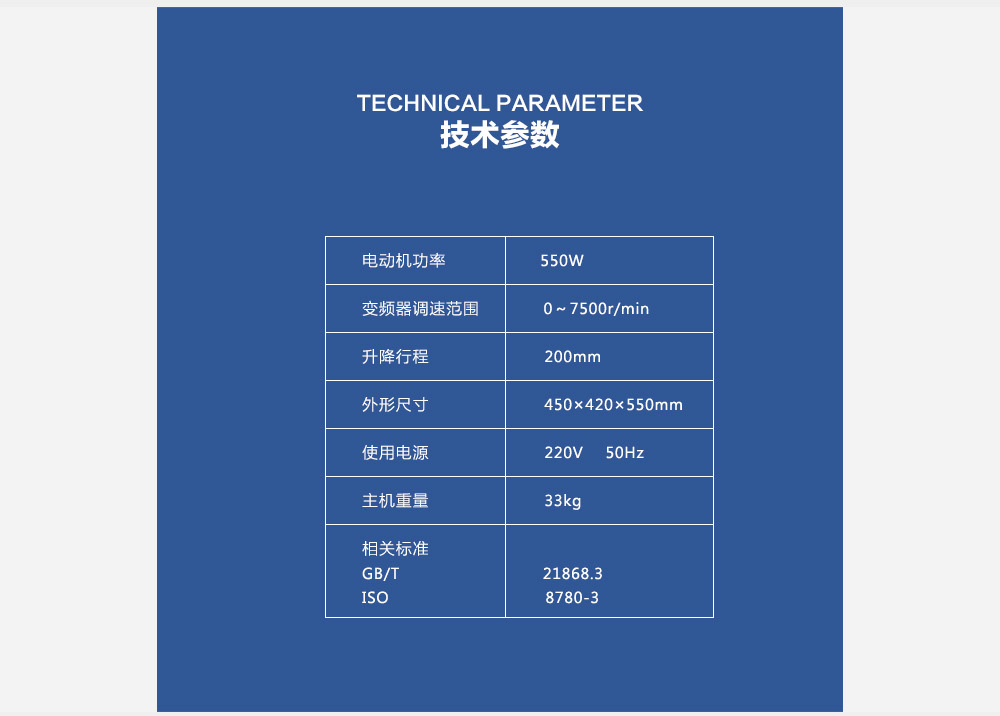 TECHNICAL PARAMETER
技术参数

| 电动机功率 | 550W |
|---|---|
| 变频器调速范围 | 0～7500r/min |
| 升降行程 | 200mm |
| 外形尺寸 | 450×420×550mm |
| 使用电源 | 220V 50Hz |
| 主机重量 | 33kg |
| 相关标准 GB/T ISO | 21868.3 8780-3 |